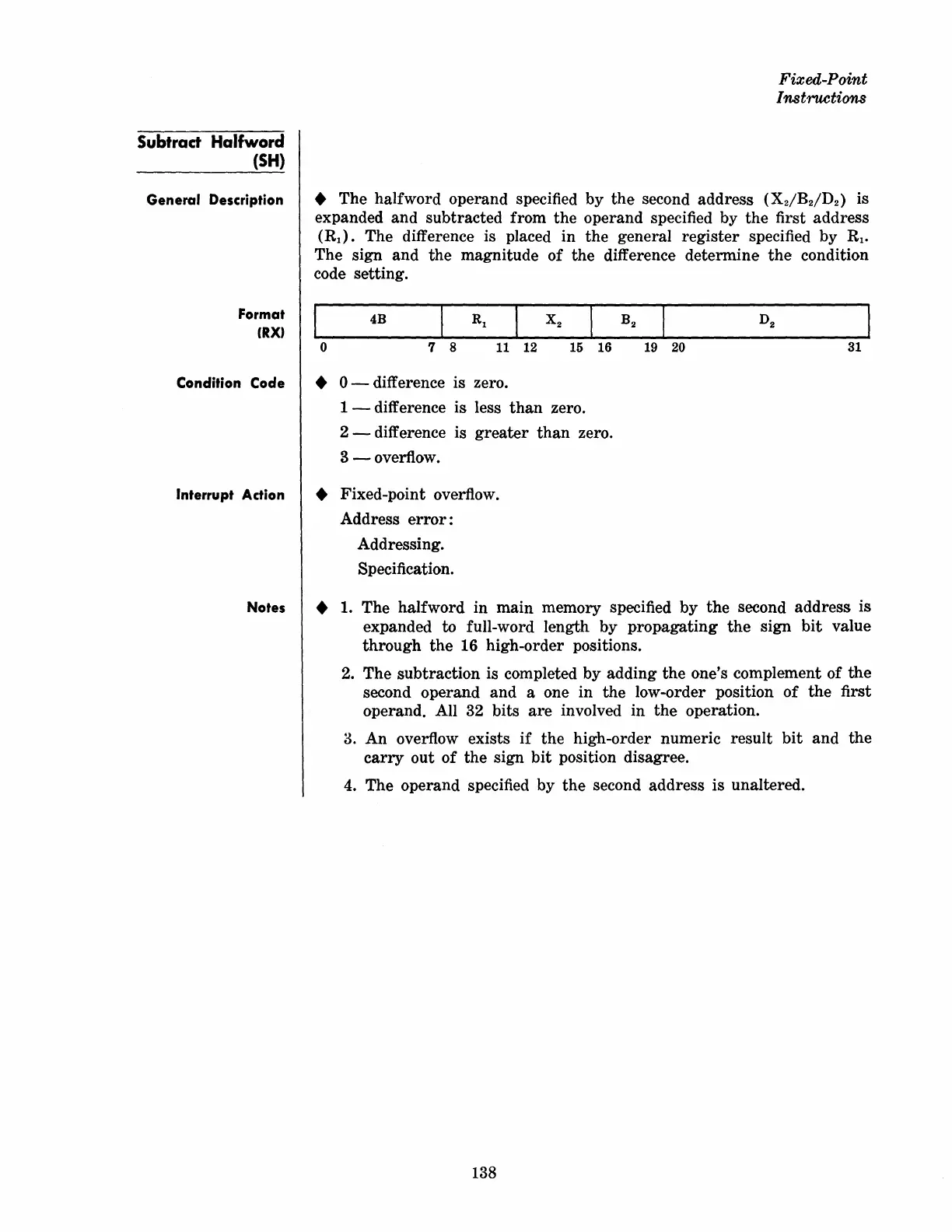 Fixed-Point Instructions

Subtract Halfword (SH)

General Description

◆ The halfword operand specified by the second address ($X_2/B_2/D_2$) is expanded and subtracted from the operand specified by the first address ($R_1$). The difference is placed in the general register specified by $R_1$. The sign and the magnitude of the difference determine the condition code setting.

Format (RX)

| 4B | $R_1$ | $X_2$ | $B_2$ | $D_2$ |
|---|---|---|---|---|
| 0 7 | 8 11 | 12 15 | 16 19 | 20 31 |

Condition Code

◆ 0 — difference is zero.
1 — difference is less than zero.
2 — difference is greater than zero.
3 — overflow.

Interrupt Action

◆ Fixed-point overflow.
Address error:
Addressing.
Specification.

Notes

◆ 1. The halfword in main memory specified by the second address is expanded to full-word length by propagating the sign bit value through the 16 high-order positions.

2. The subtraction is completed by adding the one's complement of the second operand and a one in the low-order position of the first operand. All 32 bits are involved in the operation.

3. An overflow exists if the high-order numeric result bit and the carry out of the sign bit position disagree.

4. The operand specified by the second address is unaltered.

138